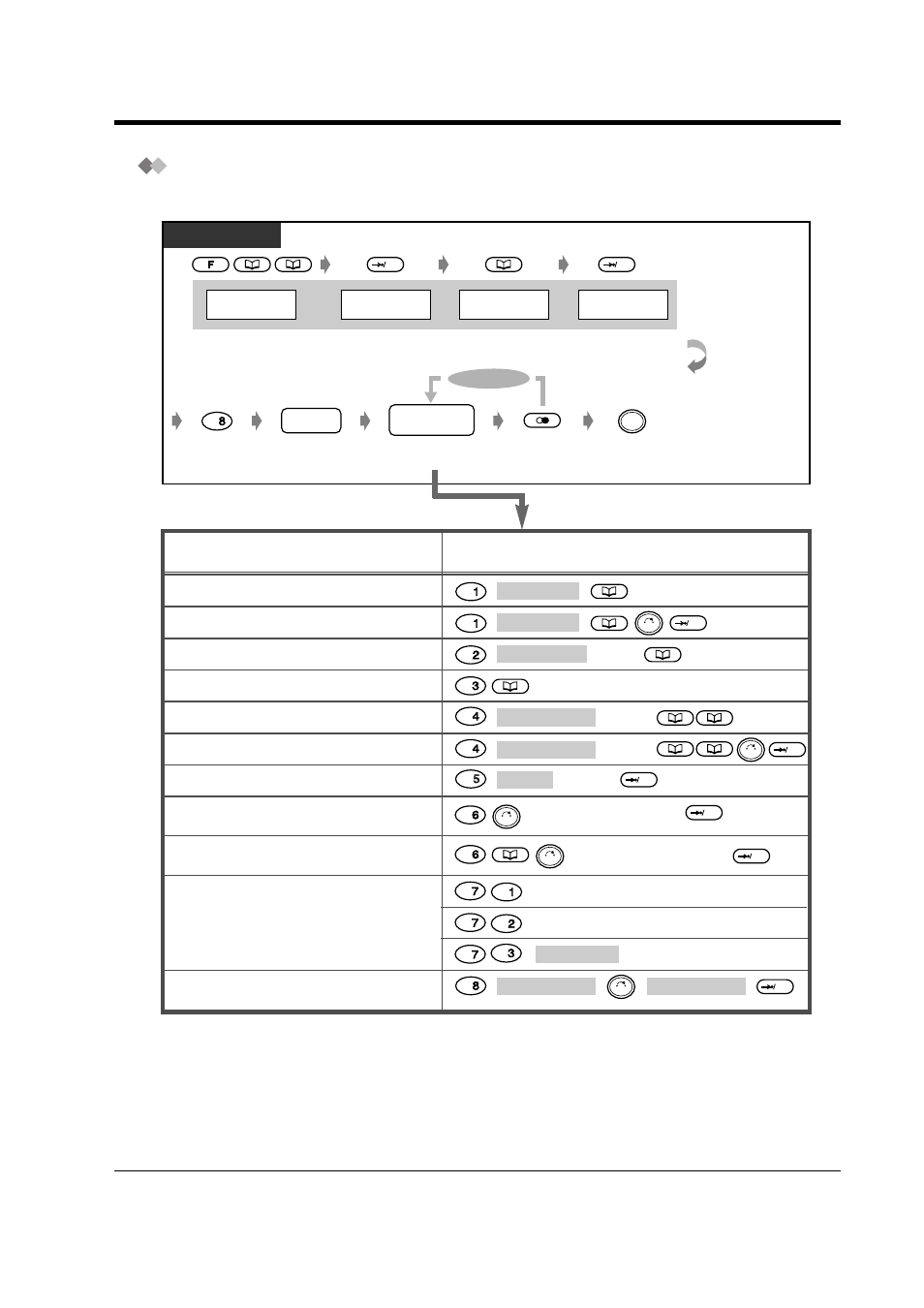 F

8

1

1

2

3

4

4

5

6

6

7 1

7 2

7 3

8